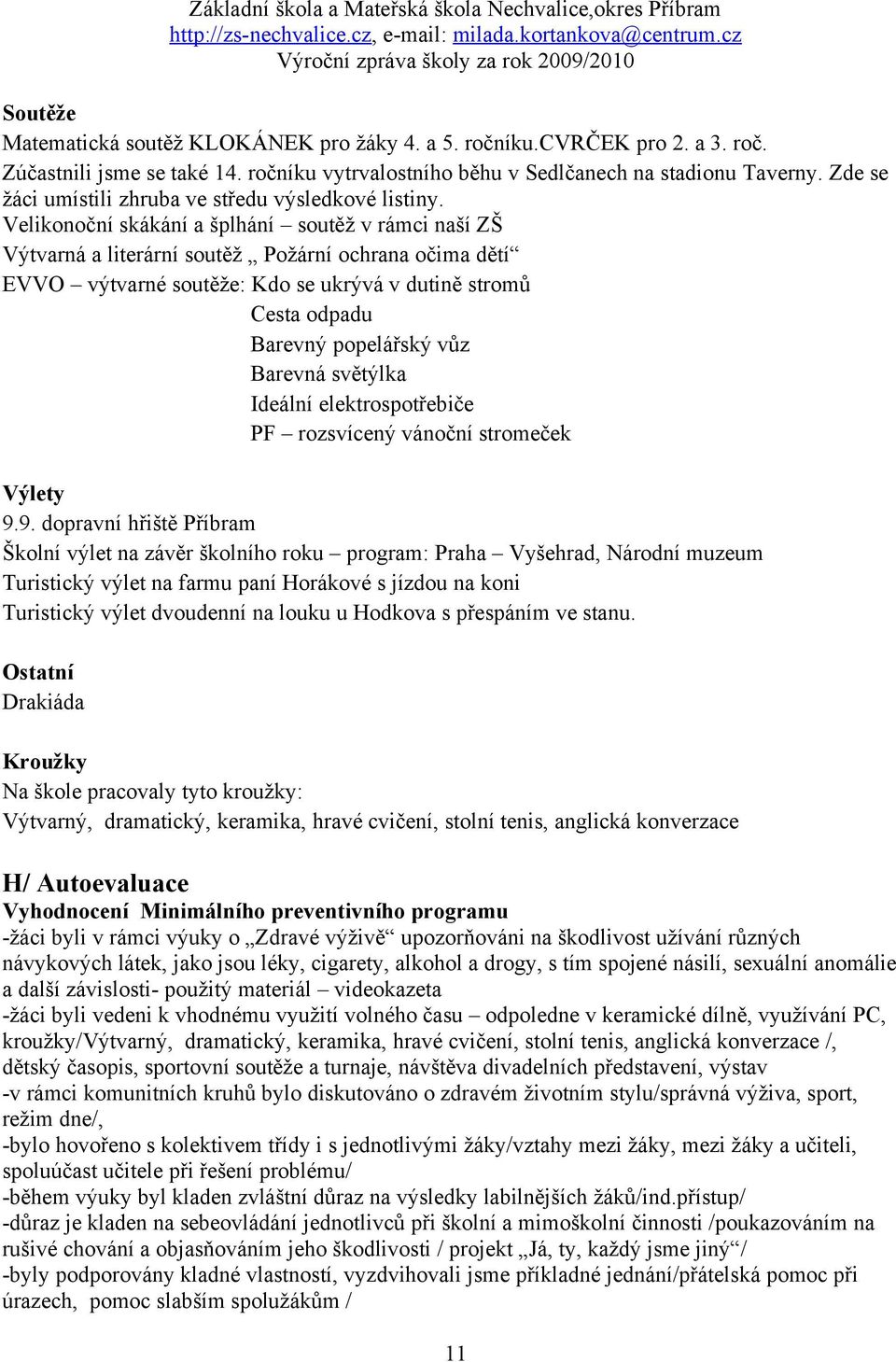 Základní škola a Mateřská škola Nechvalice,okres Příbram
http://zs-nechvalice.cz, e-mail: milada.kortankova@centrum.cz
Výroční zpráva školy za rok 2009/2010

Soutěže
Matematická soutěž KLOKÁNEK pro žáky 4. a 5. ročníku.CVRČEK pro 2. a 3. roč.
Zúčastnili jsme se také 14. ročníku vytrvalostního běhu v Sedlčanech na stadionu Taverny. Zde se žáci umístili zhruba ve středu výsledkové listiny.
Velikonoční skákání a šplhání – soutěž v rámci naší ZŠ
Výtvarná a literární soutěž „ Požární ochrana očima dětí“
EVVO – výtvarné soutěže: Kdo se ukrývá v dutině stromů
Cesta odpadu
Barevný popelářský vůz
Barevná světýlka
Ideální elektrospotřebiče
PF – rozsvícený vánoční stromeček

Výlety
9.9. dopravní hřiště Příbram
Školní výlet na závěr školního roku – program: Praha – Vyšehrad, Národní muzeum
Turistický výlet na farmu paní Horákové s jízdou na koni
Turistický výlet dvoudenní na louku u Hodkova s přespáním ve stanu.

Ostatní
Drakiáda

Kroužky
Na škole pracovaly tyto kroužky:
Výtvarný, dramatický, keramika, hravé cvičení, stolní tenis, anglická konverzace

H/ Autoevaluace
Vyhodnocení Minimálního preventivního programu
-žáci byli v rámci výuky o „Zdravé výživě“ upozorňováni na škodlivost užívání různých návykových látek, jako jsou léky, cigarety, alkohol a drogy, s tím spojené násilí, sexuální anomálie a další závislosti- použitý materiál – videokazeta
-žáci byli vedeni k vhodnému využití volného času – odpoledne v keramické dílně, využívání PC, kroužky/Výtvarný, dramatický, keramika, hravé cvičení, stolní tenis, anglická konverzace /, dětský časopis, sportovní soutěže a turnaje, návštěva divadelních představení, výstav
-v rámci komunitních kruhů bylo diskutováno o zdravém životním stylu/správná výživa, sport, režim dne/,
-bylo hovořeno s kolektivem třídy i s jednotlivými žáky/vztahy mezi žáky, mezi žáky a učiteli, spoluúčast učitele při řešení problému/
-během výuky byl kladen zvláštní důraz na výsledky labilnějších žáků/ind.přístup/
-důraz je kladen na sebeovládání jednotlivců při školní a mimoškolní činnosti /poukazováním na rušivé chování a objasňováním jeho škodlivosti / projekt „Já, ty, každý jsme jiný“/
-byly podporovány kladné vlastnosti, vyzdvihovali jsme příkladné jednání/přátelská pomoc při úrazech, pomoc slabším spolužákům /

11